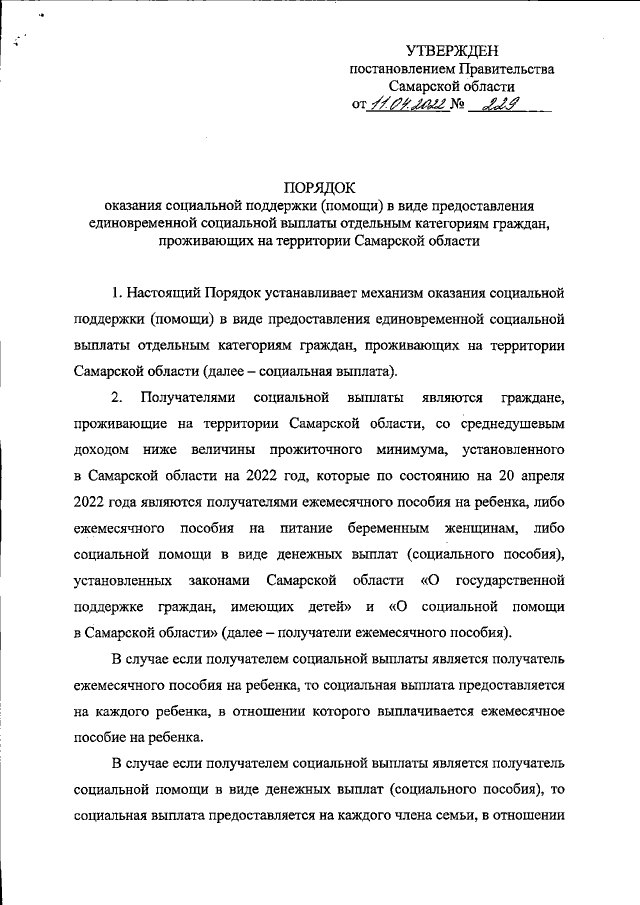 УТВЕРЖДЕН
постановлением Правительства
Самарской области
от 11.04.2022 № 229

ПОРЯДОК
оказания социальной поддержки (помощи) в виде предоставления единовременной социальной выплаты отдельным категориям граждан, проживающих на территории Самарской области

1. Настоящий Порядок устанавливает механизм оказания социальной поддержки (помощи) в виде предоставления единовременной социальной выплаты отдельным категориям граждан, проживающих на территории Самарской области (далее – социальная выплата).

2. Получателями социальной выплаты являются граждане, проживающие на территории Самарской области, со среднедушевым доходом ниже величины прожиточного минимума, установленного в Самарской области на 2022 год, которые по состоянию на 20 апреля 2022 года являются получателями ежемесячного пособия на ребенка, либо ежемесячного пособия на питание беременным женщинам, либо социальной помощи в виде денежных выплат (социального пособия), установленных законами Самарской области «О государственной поддержке граждан, имеющих детей» и «О социальной помощи в Самарской области» (далее – получатели ежемесячного пособия).

В случае если получателем социальной выплаты является получатель ежемесячного пособия на ребенка, то социальная выплата предоставляется на каждого ребенка, в отношении которого выплачивается ежемесячное пособие на ребенка.

В случае если получателем социальной выплаты является получатель социальной помощи в виде денежных выплат (социального пособия), то социальная выплата предоставляется на каждого члена семьи, в отношении